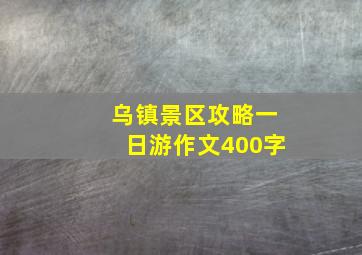 乌镇景区攻略一日游作文400字